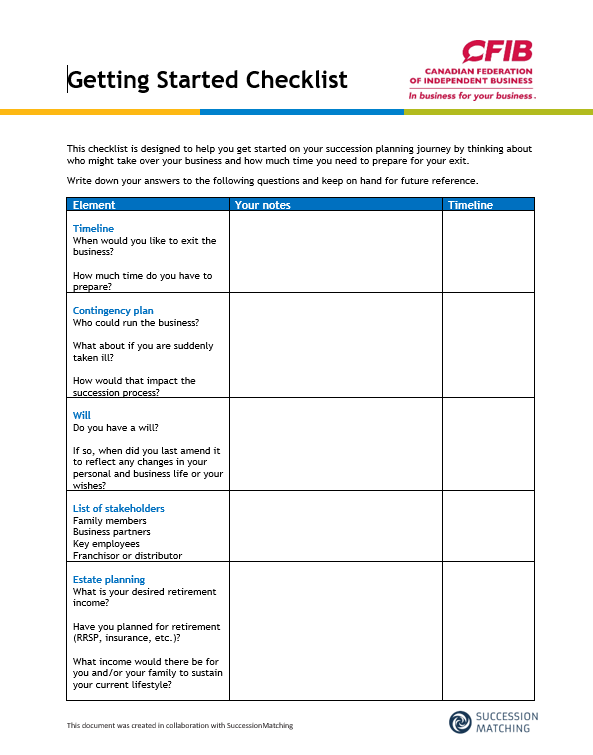 Getting Started Checklist

CFIB
CANADIAN FEDERATION OF INDEPENDENT BUSINESS
In business for your business.

This checklist is designed to help you get started on your succession planning journey by thinking about who might take over your business and how much time you need to prepare for your exit.

Write down your answers to the following questions and keep on hand for future reference.

| Element | Your notes | Timeline |
|---|---|---|
| **Timeline** When would you like to exit the business? How much time do you have to prepare? | | |
| **Contingency plan** Who could run the business? What about if you are suddenly taken ill? How would that impact the succession process? | | |
| **Will** Do you have a will? If so, when did you last amend it to reflect any changes in your personal and business life or your wishes? | | |
| **List of stakeholders** Family members Business partners Key employees Franchisor or distributor | | |
| **Estate planning** What is your desired retirement income? Have you planned for retirement (RRSP, insurance, etc.)? What income would there be for you and/or your family to sustain your current lifestyle? | | |

This document was created in collaboration with SuccessionMatching

SUCCESSION MATCHING